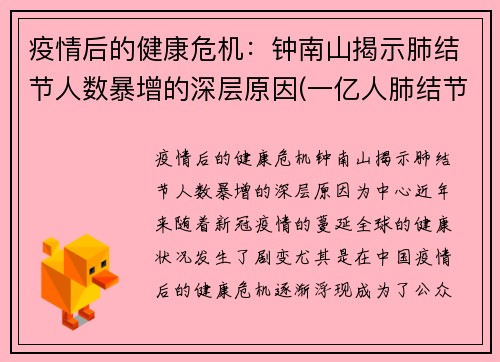 疫情后的健康危机：钟南山揭示肺结节人数暴增的深层原因(一亿人肺结节

疫情后的健康危机钟南山揭示肺结节人数暴增的深层原因为中心近年来随着新冠疫情的蔓延全球的健康状况发生了剧变尤其是在中国疫情后的健康危机逐渐浮现成为了公众